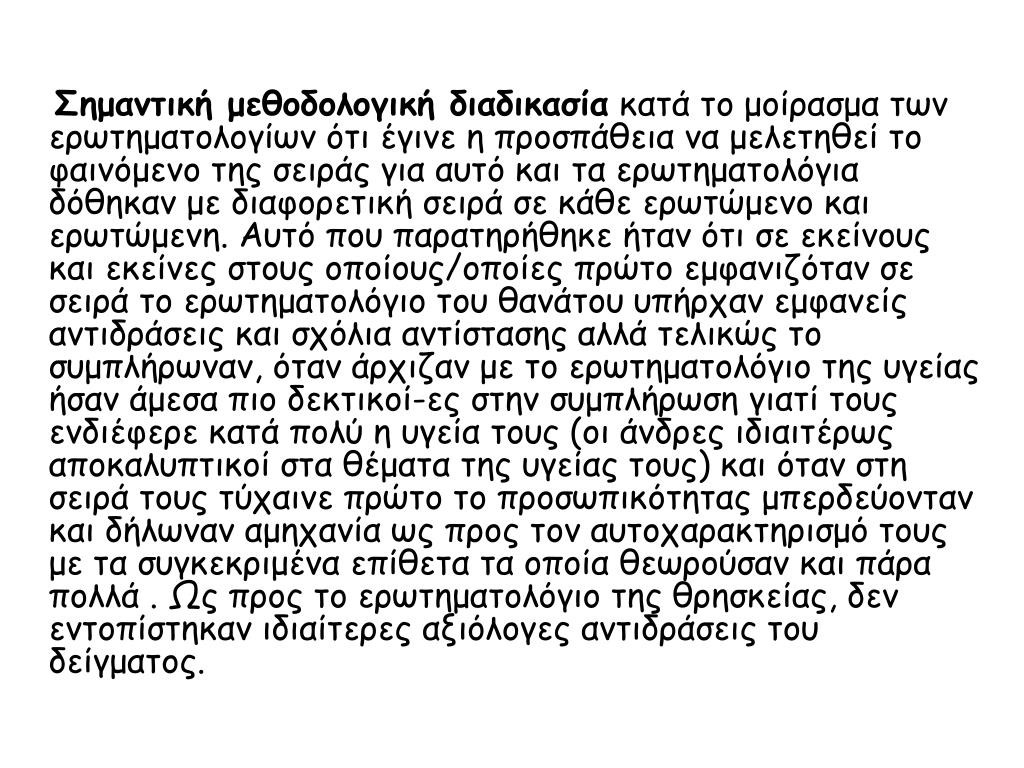 Σημαντική μεθοδολογική διαδικασία κατά το μοίρασμα των ερωτηματολογίων ότι έγινε η προσπάθεια να μελετηθεί το φαινόμενο της σειράς για αυτό και τα ερωτηματολόγια δόθηκαν με διαφορετική σειρά σε κάθε ερωτώμενο και ερωτώμενη. Αυτό που παρατηρήθηκε ήταν ότι σε εκείνους και εκείνες στους οποίους/οποίες πρώτο εμφανιζόταν σε σειρά το ερωτηματολόγιο του θανάτου υπήρχαν εμφανείς αντιδράσεις και σχόλια αντίστασης αλλά τελικώς το συμπλήρωναν, όταν άρχιζαν με το ερωτηματολόγιο της υγείας ήσαν άμεσα πιο δεκτικοί-ες στην συμπλήρωση γιατί τους ενδιέφερε κατά πολύ η υγεία τους (οι άνδρες ιδιαιτέρως αποκαλυπτικοί στα θέματα της υγείας τους) και όταν στη σειρά τους τύχαινε πρώτο το προσωπικότητας μπερδεύονταν και δήλωναν αμηχανία ως προς τον αυτοχαρακτηρισμό τους με τα συγκεκριμένα επίθετα τα οποία θεωρούσαν και πάρα πολλά . Ως προς το ερωτηματολόγιο της θρησκείας, δεν εντοπίστηκαν ιδιαίτερες αξιόλογες αντιδράσεις του δείγματος.